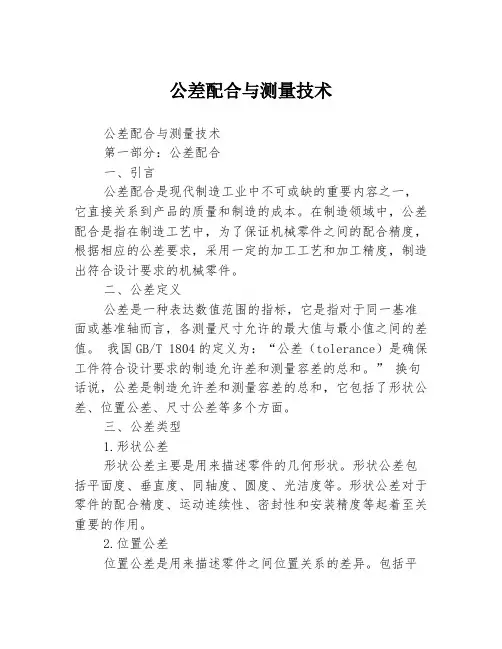 公差配合与测量技术

公差配合与测量技术

第一部分：公差配合

一、引言

公差配合是现代制造工业中不可或缺的重要内容之一，它直接关系到产品的质量和制造的成本。在制造领域中，公差配合是指在制造工艺中，为了保证机械零件之间的配合精度，根据相应的公差要求，采用一定的加工工艺和加工精度，制造出符合设计要求的机械零件。

二、公差定义

公差是一种表达数值范围的指标，它是指对于同一基准面或基准轴而言，各测量尺寸允许的最大值与最小值之间的差值。 我国GB/T 1804的定义为：“公差（tolerance）是确保工件符合设计要求的制造允许差和测量容差的总和。” 换句话说，公差是制造允许差和测量容差的总和，它包括了形状公差、位置公差、尺寸公差等多个方面。

三、公差类型

1.形状公差

形状公差主要是用来描述零件的几何形状。形状公差包括平面度、垂直度、同轴度、圆度、光洁度等。形状公差对于零件的配合精度、运动连续性、密封性和安装精度等起着至关重要的作用。

2.位置公差

位置公差是用来描述零件之间位置关系的差异。包括平